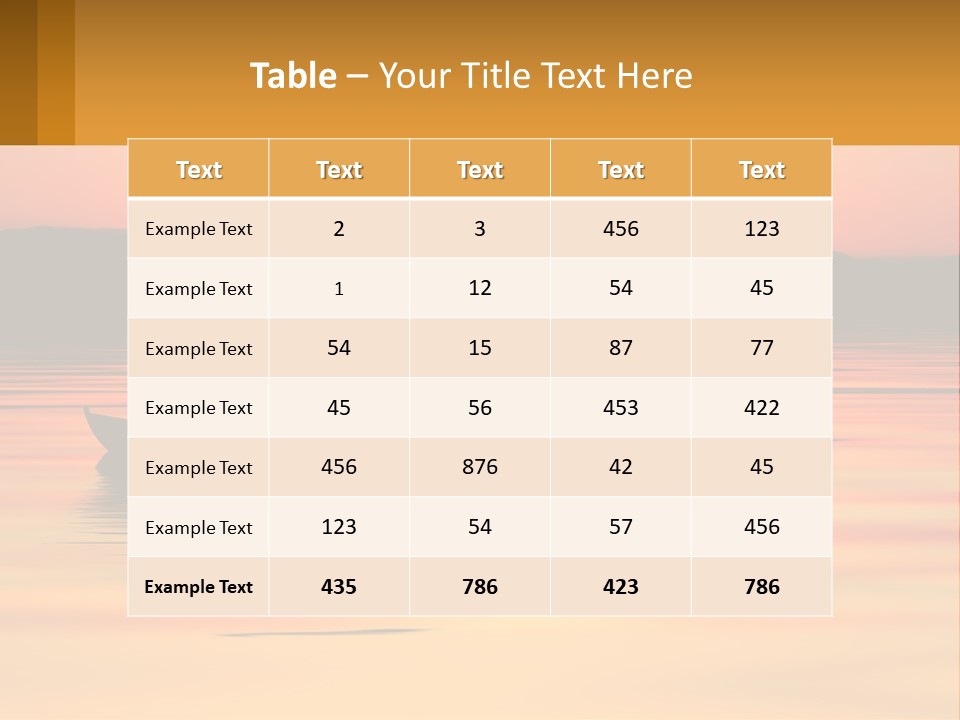 Table – Your Title Text Here

| Text | Text | Text | Text | Text |
|---|---|---|---|---|
| Example Text | 2 | 3 | 456 | 123 |
| Example Text | 1 | 12 | 54 | 45 |
| Example Text | 54 | 15 | 87 | 77 |
| Example Text | 45 | 56 | 453 | 422 |
| Example Text | 456 | 876 | 42 | 45 |
| Example Text | 123 | 54 | 57 | 456 |
| Example Text | 435 | 786 | 423 | 786 |